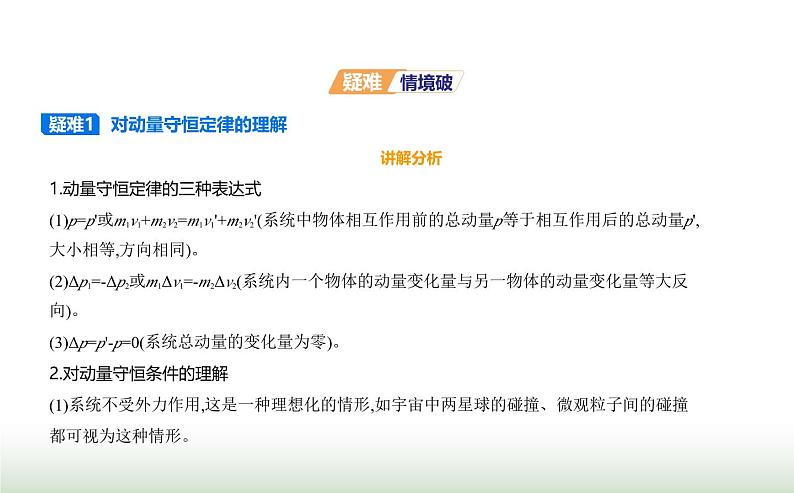 疑难 情境破

疑难1 对动量守恒定律的理解

讲解分析

1.动量守恒定律的三种表达式

(1)$p=p'$或$m_1v_1+m_2v_2=m_1v_1'+m_2v_2'$(系统中物体相互作用前的总动量$p$等于相互作用后的总动量$p'$,大小相等,方向相同)。

(2)$\Delta p_1=-\Delta p_2$或$m_1\Delta v_1=-m_2\Delta v_2$(系统内一个物体的动量变化量与另一物体的动量变化量等大反向)。

(3)$\Delta p=p'-p=0$(系统总动量的变化量为零)。

2.对动量守恒条件的理解

(1)系统不受外力作用,这是一种理想化的情形,如宇宙中两星球的碰撞、微观粒子间的碰撞都可视为这种情形。